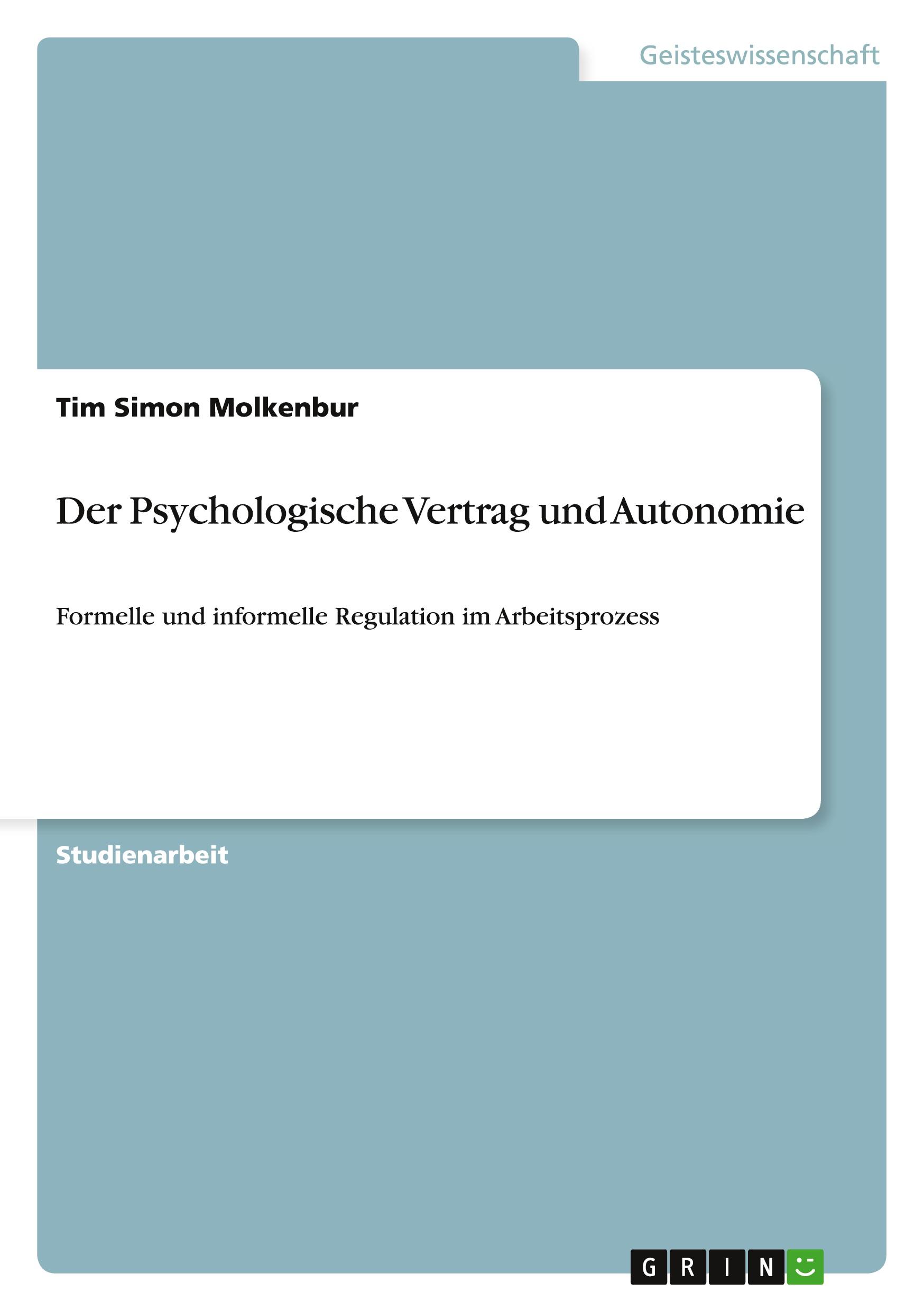 Geisteswissenschaft

Tim Simon Molkenbur

Der Psychologische Vertrag und Autonomie

Formelle und informelle Regulation im Arbeitsprozess

Studienarbeit

GRIN